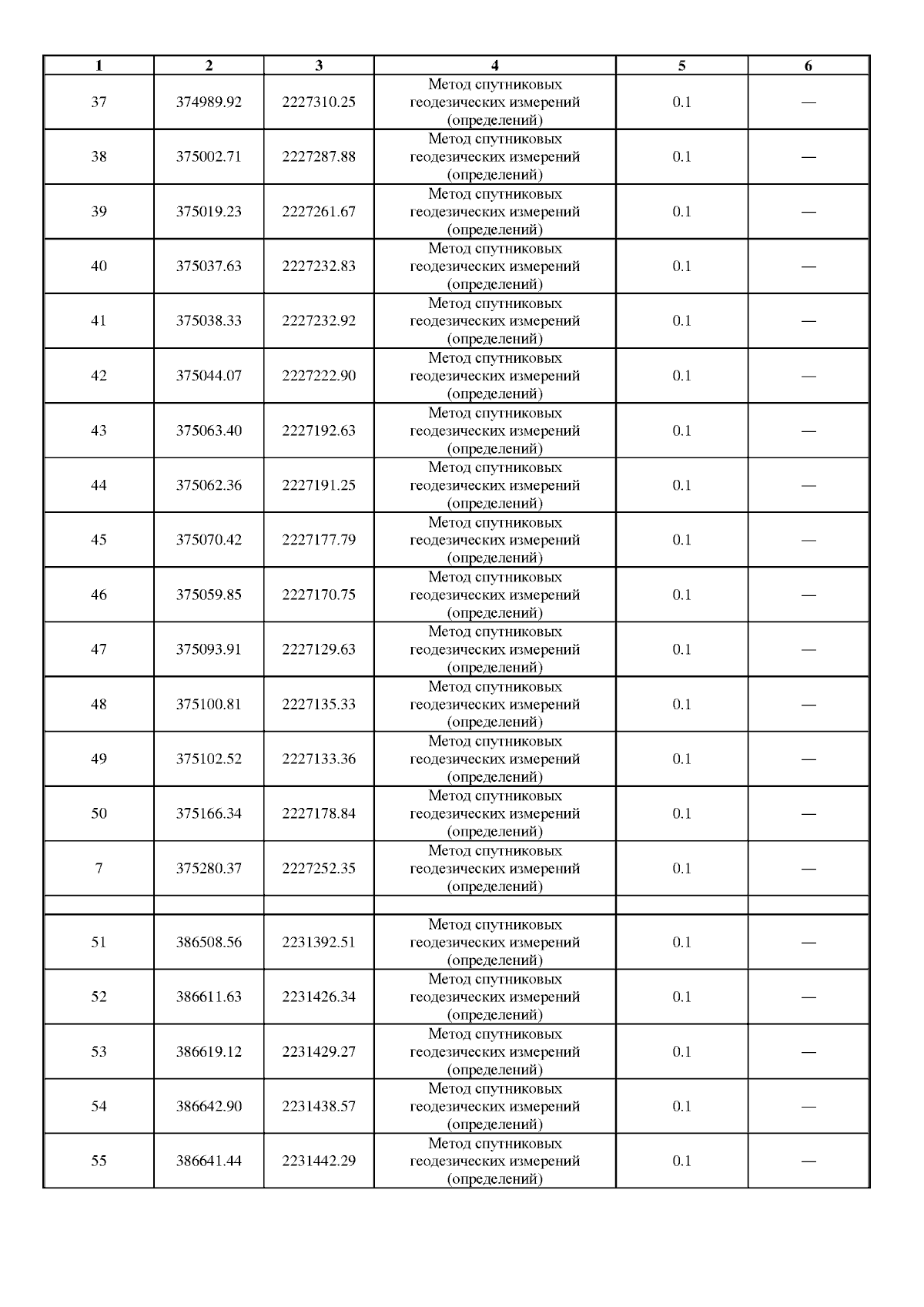 | 1 | 2 | 3 | 4 | 5 | 6 |
|---|---|---|---|---|---|
| 37 | 374989.92 | 2227310.25 | Метод спутниковых геодезических измерений (определений) | 0.1 | — |
| 38 | 375002.71 | 2227287.88 | Метод спутниковых геодезических измерений (определений) | 0.1 | — |
| 39 | 375019.23 | 2227261.67 | Метод спутниковых геодезических измерений (определений) | 0.1 | — |
| 40 | 375037.63 | 2227232.83 | Метод спутниковых геодезических измерений (определений) | 0.1 | — |
| 41 | 375038.33 | 2227232.92 | Метод спутниковых геодезических измерений (определений) | 0.1 | — |
| 42 | 375044.07 | 2227222.90 | Метод спутниковых геодезических измерений (определений) | 0.1 | — |
| 43 | 375063.40 | 2227192.63 | Метод спутниковых геодезических измерений (определений) | 0.1 | — |
| 44 | 375062.36 | 2227191.25 | Метод спутниковых геодезических измерений (определений) | 0.1 | — |
| 45 | 375070.42 | 2227177.79 | Метод спутниковых геодезических измерений (определений) | 0.1 | — |
| 46 | 375059.85 | 2227170.75 | Метод спутниковых геодезических измерений (определений) | 0.1 | — |
| 47 | 375093.91 | 2227129.63 | Метод спутниковых геодезических измерений (определений) | 0.1 | — |
| 48 | 375100.81 | 2227135.33 | Метод спутниковых геодезических измерений (определений) | 0.1 | — |
| 49 | 375102.52 | 2227133.36 | Метод спутниковых геодезических измерений (определений) | 0.1 | — |
| 50 | 375166.34 | 2227178.84 | Метод спутниковых геодезических измерений (определений) | 0.1 | — |
| 7 | 375280.37 | 2227252.35 | Метод спутниковых геодезических измерений (определений) | 0.1 | — |
| | | | | | |
| 51 | 386508.56 | 2231392.51 | Метод спутниковых геодезических измерений (определений) | 0.1 | — |
| 52 | 386611.63 | 2231426.34 | Метод спутниковых геодезических измерений (определений) | 0.1 | — |
| 53 | 386619.12 | 2231429.27 | Метод спутниковых геодезических измерений (определений) | 0.1 | — |
| 54 | 386642.90 | 2231438.57 | Метод спутниковых геодезических измерений (определений) | 0.1 | — |
| 55 | 386641.44 | 2231442.29 | Метод спутниковых геодезических измерений (определений) | 0.1 | — |